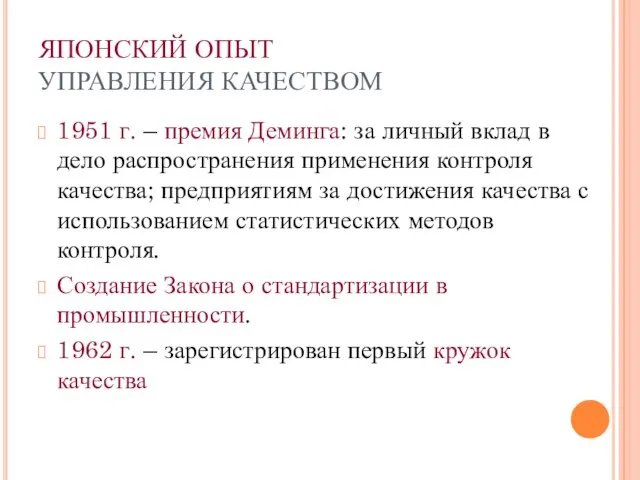 ЯПОНСКИЙ ОПЫТ
УПРАВЛЕНИЯ КАЧЕСТВОМ

1951 г. – премия Деминга: за личный вклад в дело распространения применения контроля качества; предприятиям за достижения качества с использованием статистических методов контроля.

Создание Закона о стандартизации в промышленности.

1962 г. – зарегистрирован первый кружок качества